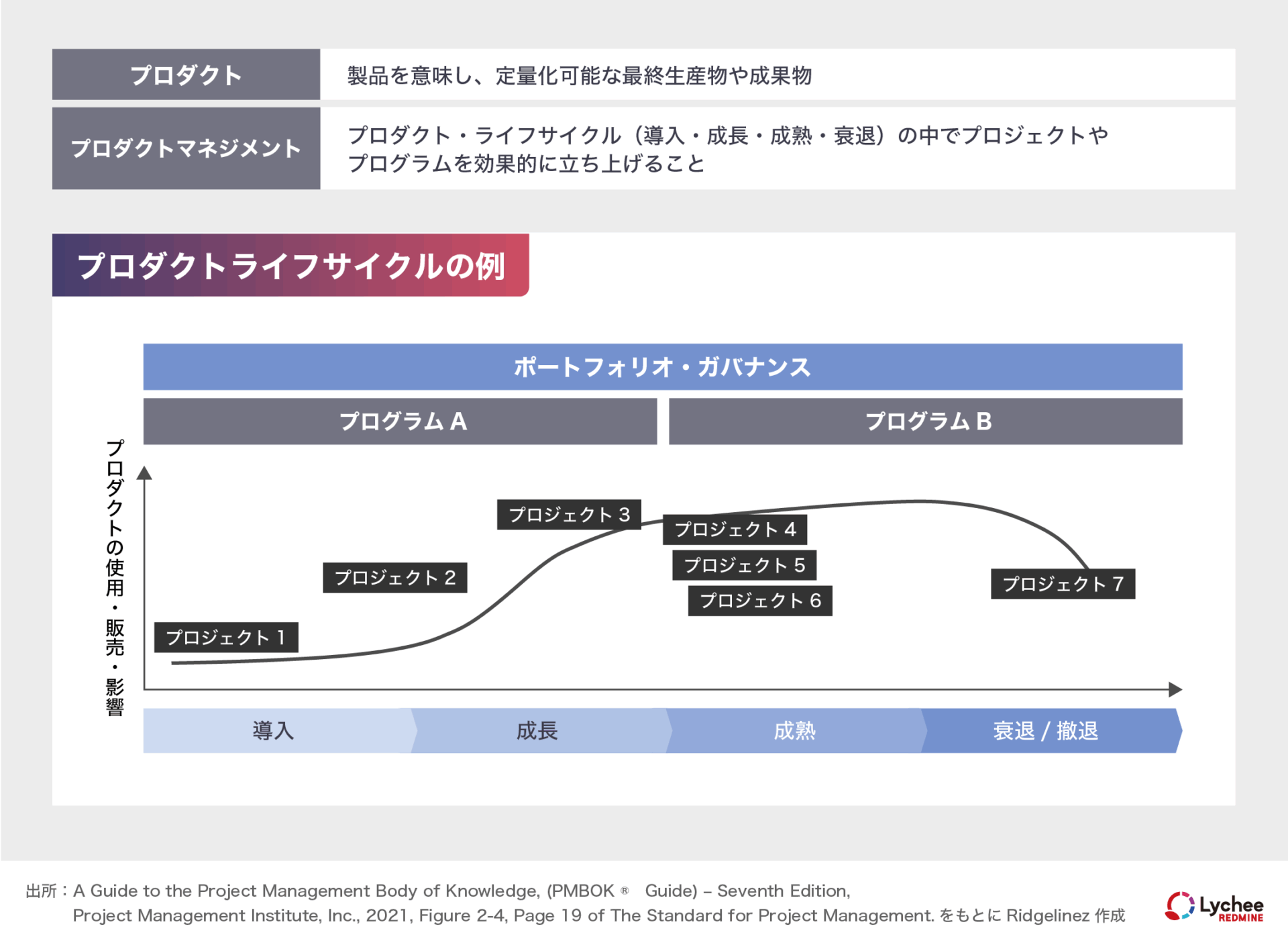 | プロダクト | 製品を意味し、定量化可能な最終生産物や成果物 |
|---|---|
| プロダクトマネジメント | プロダクト・ライフサイクル（導入・成長・成熟・衰退）の中でプロジェクトやプログラムを効果的に立ち上げること |

プロダクトライフサイクルの例

ポートフォリオ・ガバナンス

プログラム A

プログラム B

プロダクトの使用・販売・影響

プロジェクト 1

プロジェクト 2

プロジェクト 3

プロジェクト 4

プロジェクト 5

プロジェクト 6

プロジェクト 7

導入

成長

成熟

衰退 / 撤退

出所：A Guide to the Project Management Body of Knowledge, (PMBOK ® Guide) – Seventh Edition, Project Management Institute, Inc., 2021, Figure 2-4, Page 19 of The Standard for Project Management. をもとに Ridgelinez 作成

Lychee REDMINE